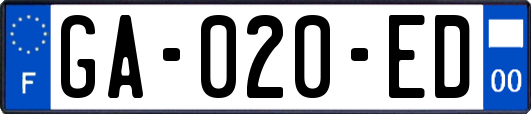 F GA-020-ED 00